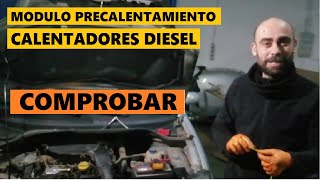 MODULO PRECALENTAMIENTO
CALENTADORES DIESEL

COMPROBAR